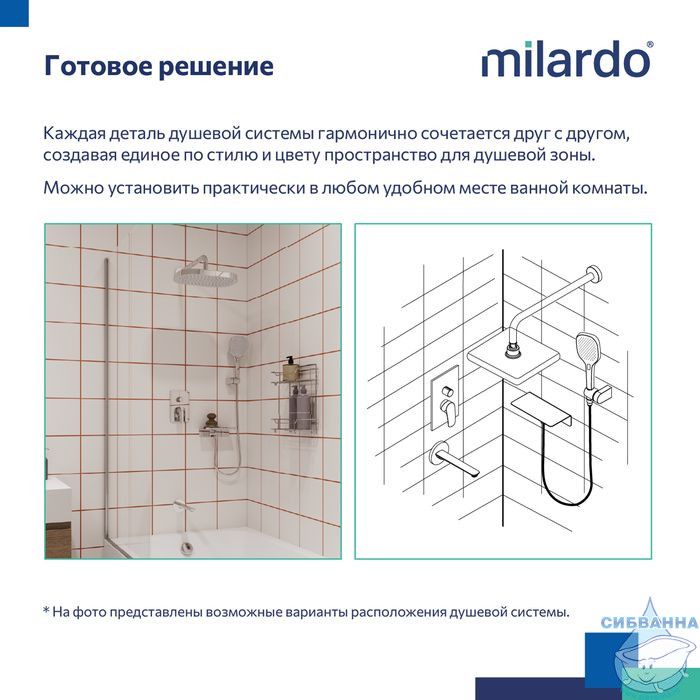 Готовое решение

milardo®

Каждая деталь душевой системы гармонично сочетается друг с другом, создавая единое по стилю и цвету пространство для душевой зоны.

Можно установить практически в любом удобном месте ванной комнаты.

* На фото представлены возможные варианты расположения душевой системы.

СИБВАННА